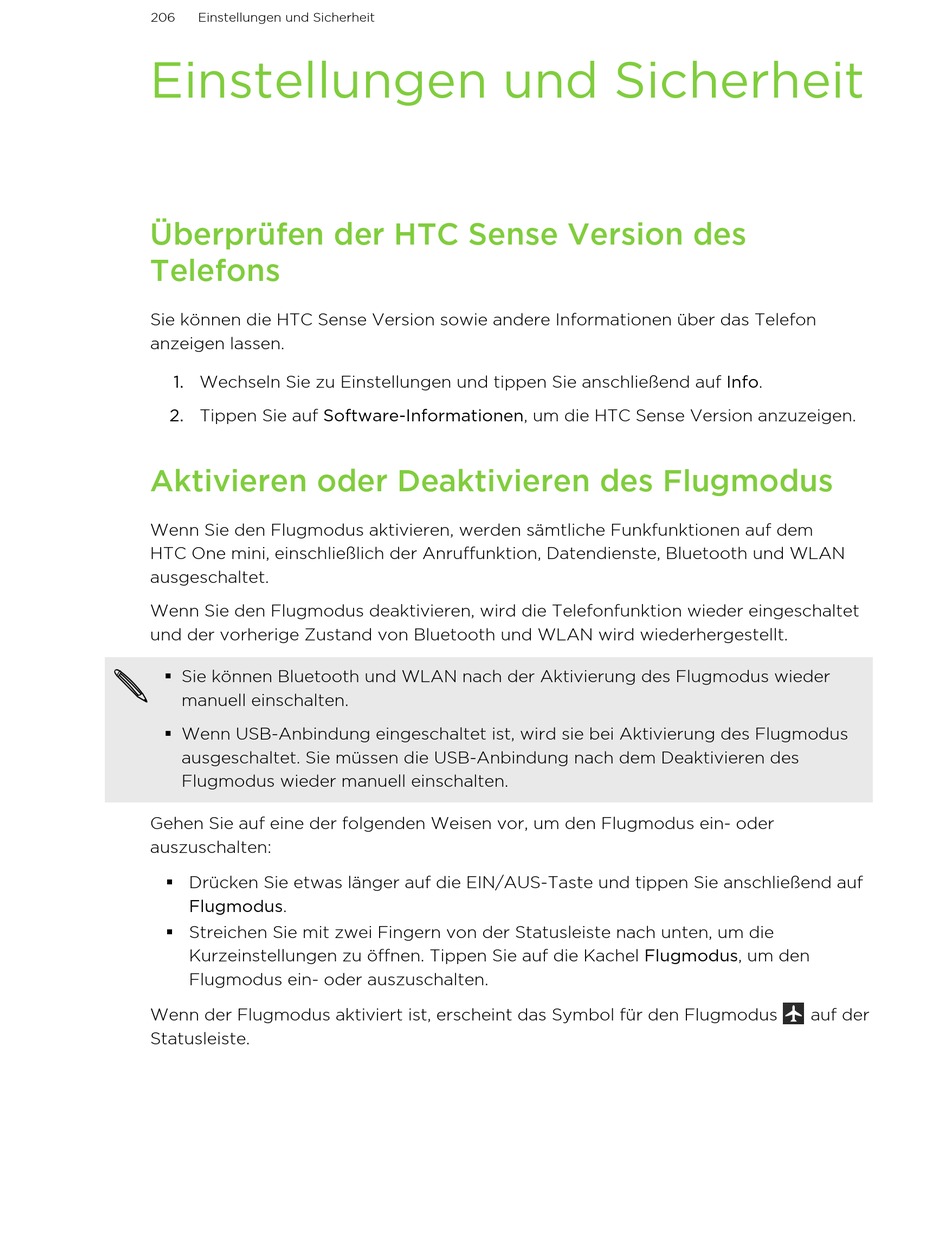 206 Einstellungen und Sicherheit

Einstellungen und Sicherheit

Überprüfen der HTC Sense Version des Telefons

Sie können die HTC Sense Version sowie andere Informationen über das Telefon anzeigen lassen.

1. Wechseln Sie zu Einstellungen und tippen Sie anschließend auf Info.
2. Tippen Sie auf Software-Informationen, um die HTC Sense Version anzuzeigen.

Aktivieren oder Deaktivieren des Flugmodus

Wenn Sie den Flugmodus aktivieren, werden sämtliche Funkfunktionen auf dem HTC One mini, einschließlich der Anruffunktion, Datendienste, Bluetooth und WLAN ausgeschaltet.

Wenn Sie den Flugmodus deaktivieren, wird die Telefonfunktion wieder eingeschaltet und der vorherige Zustand von Bluetooth und WLAN wird wiederhergestellt.

▪ Sie können Bluetooth und WLAN nach der Aktivierung des Flugmodus wieder manuell einschalten.
▪ Wenn USB-Anbindung eingeschaltet ist, wird sie bei Aktivierung des Flugmodus ausgeschaltet. Sie müssen die USB-Anbindung nach dem Deaktivieren des Flugmodus wieder manuell einschalten.

Gehen Sie auf eine der folgenden Weisen vor, um den Flugmodus ein- oder auszuschalten:

▪ Drücken Sie etwas länger auf die EIN/AUS-Taste und tippen Sie anschließend auf Flugmodus.
▪ Streichen Sie mit zwei Fingern von der Statusleiste nach unten, um die Kurzeinstellungen zu öffnen. Tippen Sie auf die Kachel Flugmodus, um den Flugmodus ein- oder auszuschalten.

Wenn der Flugmodus aktiviert ist, erscheint das Symbol für den Flugmodus auf der Statusleiste.